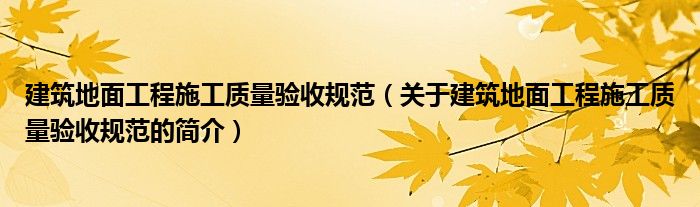 建筑地面工程施工质量验收规范（关于建筑地面工程施工质量验收规范的简介）